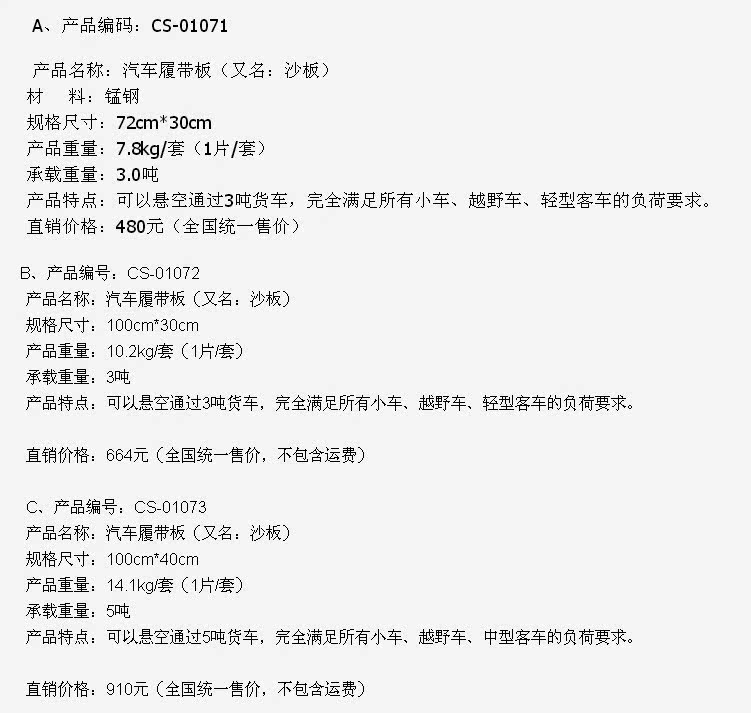 A、产品编码：CS-01071

产品名称：汽车履带板（又名：沙板）
材 料：锰钢
规格尺寸：72cm*30cm
产品重量：7.8kg/套（1片/套）
承载重量：3.0吨
产品特点：可以悬空通过3吨货车，完全满足所有小车、越野车、轻型客车的负荷要求。
直销价格：480元（全国统一售价）

B、产品编号：CS-01072
产品名称：汽车履带板（又名：沙板）
规格尺寸：100cm*30cm
产品重量：10.2kg/套（1片/套）
承载重量：3吨
产品特点：可以悬空通过3吨货车，完全满足所有小车、越野车、轻型客车的负荷要求。

直销价格：664元（全国统一售价，不包含运费）

C、产品编号：CS-01073
产品名称：汽车履带板（又名：沙板）
规格尺寸：100cm*40cm
产品重量：14.1kg/套（1片/套）
承载重量：5吨
产品特点：可以悬空通过5吨货车，完全满足所有小车、越野车、中型客车的负荷要求。

直销价格：910元（全国统一售价，不包含运费）